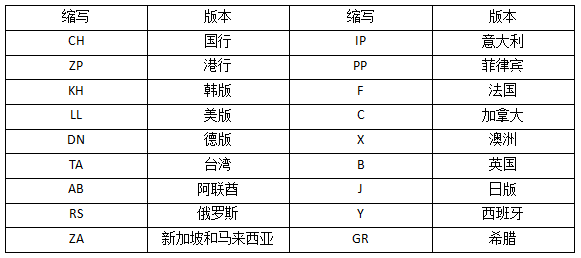 | 缩写 | 版本 | 缩写 | 版本 |
|---|---|---|---|
| CH | 国行 | IP | 意大利 |
| ZP | 港行 | PP | 菲律宾 |
| KH | 韩版 | F | 法国 |
| LL | 美版 | C | 加拿大 |
| DN | 德版 | X | 澳洲 |
| TA | 台湾 | B | 英国 |
| AB | 阿联酋 | J | 日版 |
| RS | 俄罗斯 | Y | 西班牙 |
| ZA | 新加坡和马来西亚 | GR | 希腊 |